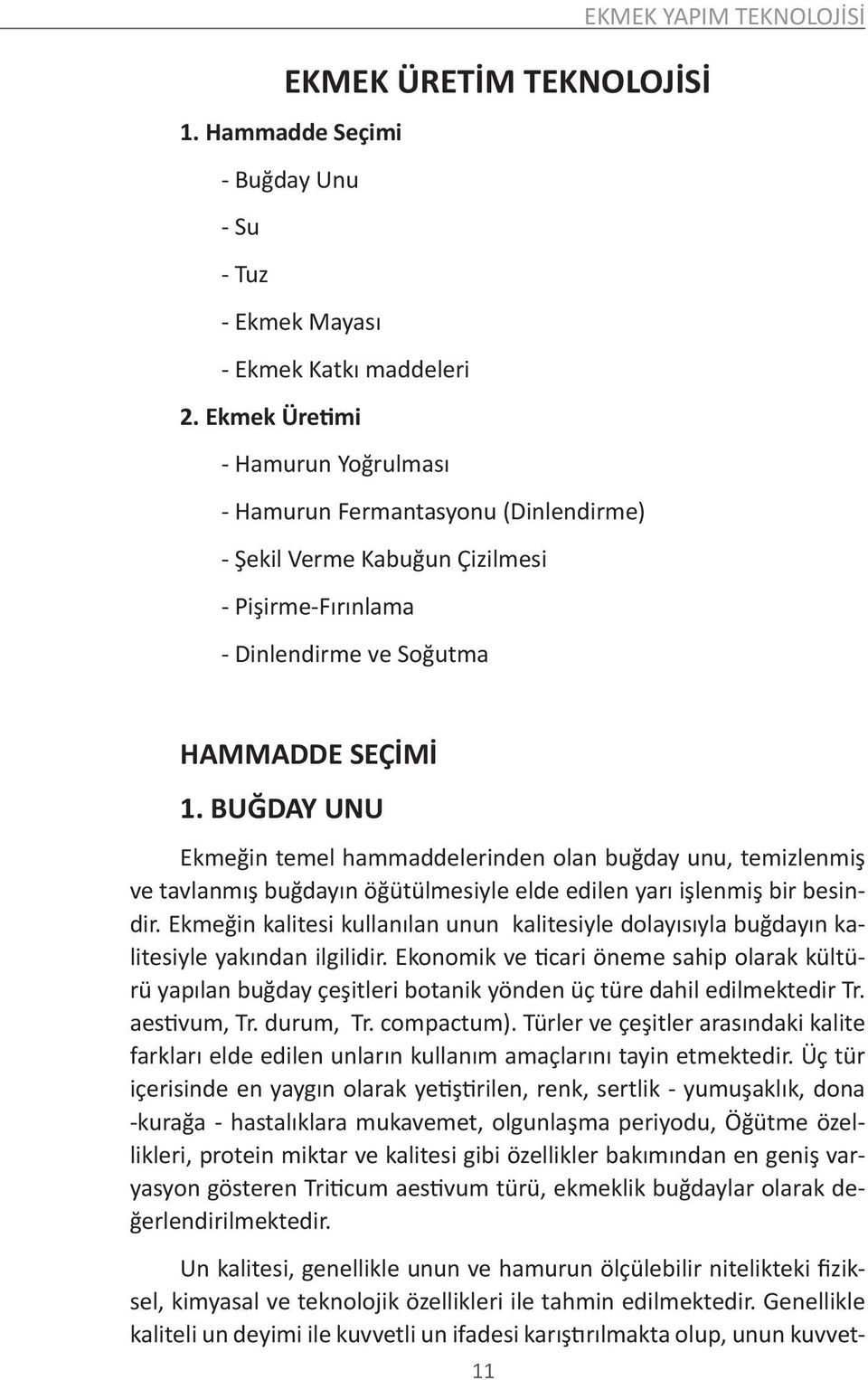 EKMEK YAPIM TEKNOLOJİSİ

EKMEK ÜRETİM TEKNOLOJİSİ

1. Hammadde Seçimi

- Buğday Unu

- Su

- Tuz

- Ekmek Mayası

- Ekmek Katkı maddeleri

2. Ekmek Üretimi

- Hamurun Yoğrulması

- Hamurun Fermantasyonu (Dinlendirme)

- Şekil Verme Kabuğun Çizilmesi

- Pişirme-Fırınlama

- Dinlendirme ve Soğutma

HAMMADDE SEÇİMİ

1. BUĞDAY UNU

Ekmeğin temel hammaddelerinden olan buğday unu, temizlenmiş ve tavlanmış buğdayın öğütülmesiyle elde edilen yarı işlenmiş bir besindir. Ekmeğin kalitesi kullanılan unun kalitesiyle dolayısıyla buğdayın kalitesiyle yakından ilgilidir. Ekonomik ve ticari öneme sahip olarak kültürü yapılan buğday çeşitleri botanik yönden üç türe dahil edilmektedir Tr. aestivum, Tr. durum, Tr. compactum). Türler ve çeşitler arasındaki kalite farkları elde edilen unların kullanım amaçlarını tayin etmektedir. Üç tür içerisinde en yaygın olarak yetiştirilen, renk, sertlik - yumuşaklık, dona -kurağa - hastalıklara mukavemet, olgunlaşma periyodu, Öğütme özellikleri, protein miktar ve kalitesi gibi özellikler bakımından en geniş varyasyon gösteren Triticum aestivum türü, ekmeklik buğdaylar olarak değerlendirilmektedir.

Un kalitesi, genellikle unun ve hamurun ölçülebilir nitelikteki fiziksel, kimyasal ve teknolojik özellikleri ile tahmin edilmektedir. Genellikle kaliteli un deyimi ile kuvvetli un ifadesi karıştırılmakta olup, unun kuvvet-

11